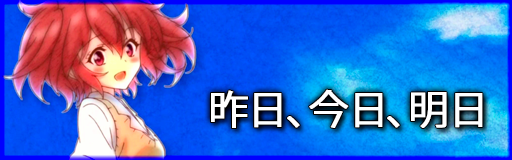 昨日、今日、明日